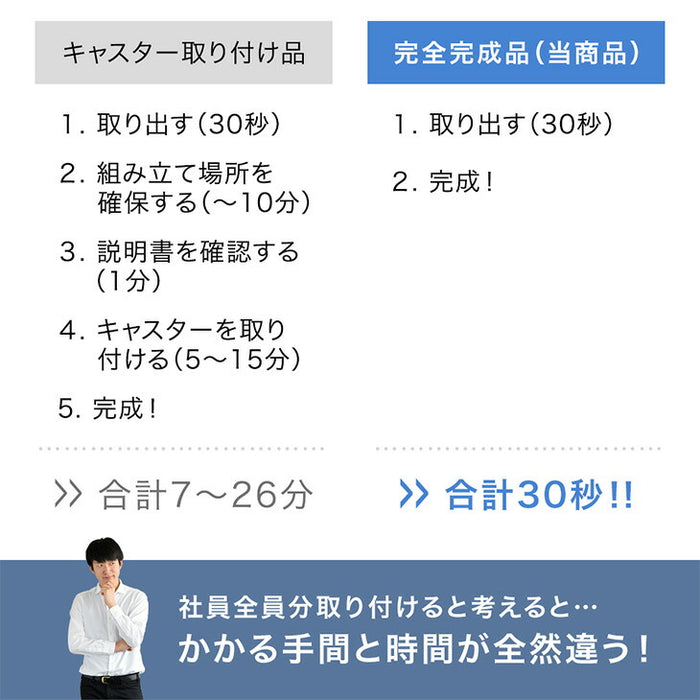 キャスター取り付け品

1. 取り出す(30秒)

2. 組み立て場所を確保する(～10分)

3. 説明書を確認する(1分)

4. キャスターを取り付ける(5～15分)

5. 完成!

>> 合計7～26分

完全完成品(当商品)

1. 取り出す(30秒)

2. 完成!

>> 合計30秒!!

社員全員分取り付けると考えると…
かかる手間と時間が全然違う!